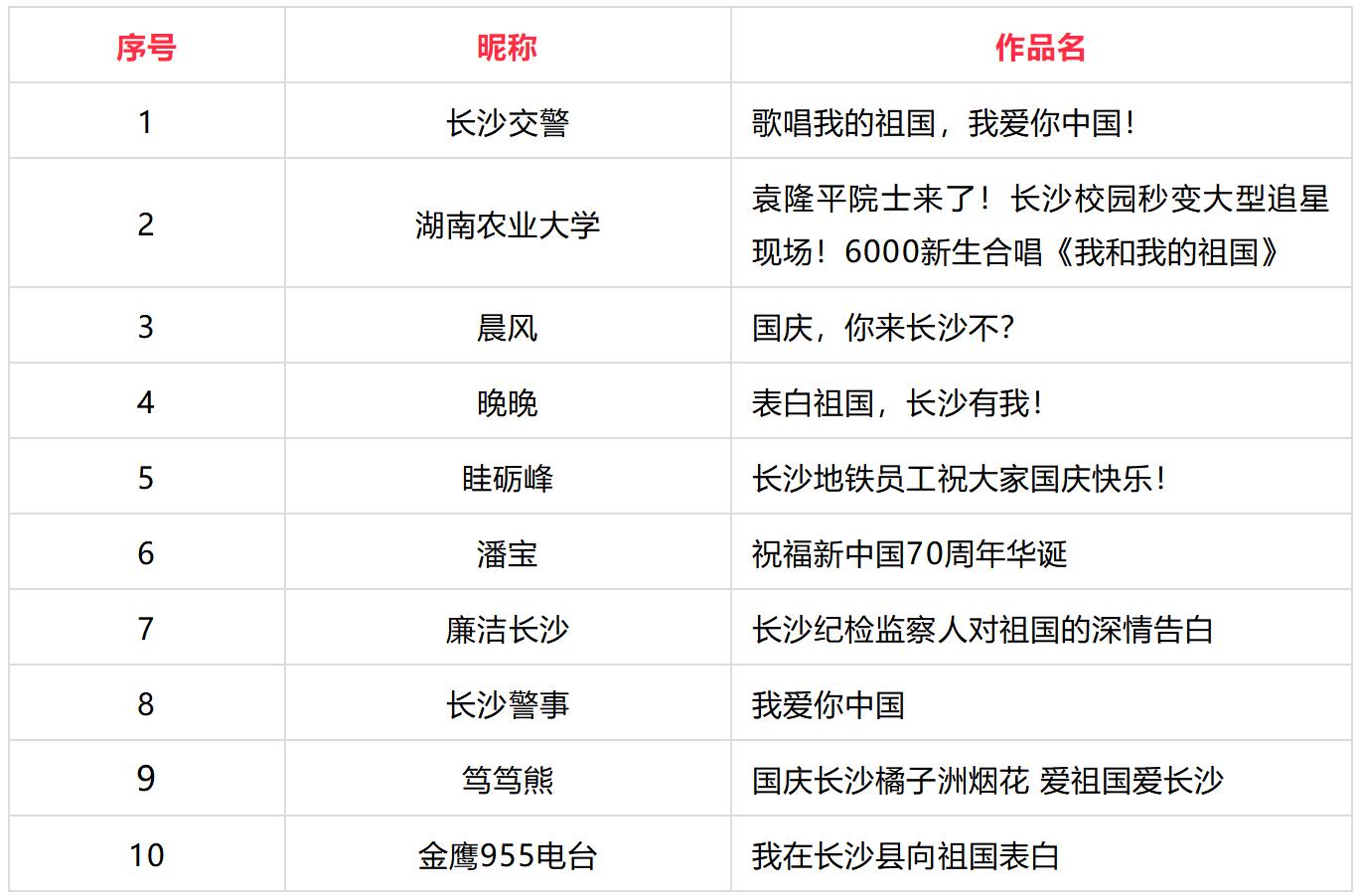 | 序号 | 昵称 | 作品名 |
|---|---|---|
| 1 | 长沙交警 | 歌唱我的祖国，我爱你中国! |
| 2 | 湖南农业大学 | 袁隆平院士来了！长沙校园秒变大型追星现场！6000新生合唱《我和我的祖国》 |
| 3 | 晨风 | 国庆，你来长沙不? |
| 4 | 晚晚 | 表白祖国，长沙有我! |
| 5 | 眭砺峰 | 长沙地铁员工祝大家国庆快乐! |
| 6 | 潘宝 | 祝福新中国70周年华诞 |
| 7 | 廉洁长沙 | 长沙纪检监察人对祖国的深情告白 |
| 8 | 长沙警事 | 我爱你中国 |
| 9 | 笃笃熊 | 国庆长沙橘子洲烟花 爱祖国爱长沙 |
| 10 | 金鹰955电台 | 我在长沙县向祖国表白 |